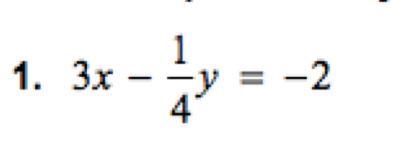 1. $3x - \frac{1}{4}y = -2$